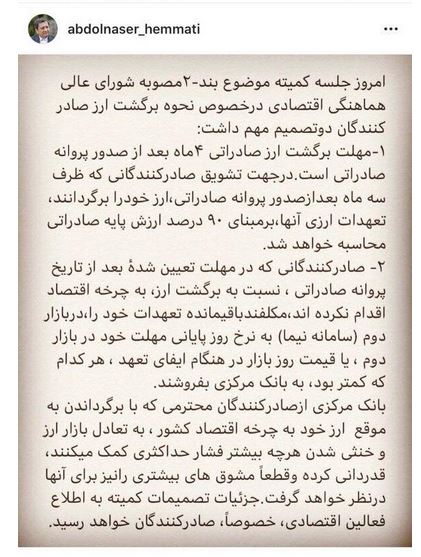 abdolnaser_hemmati

امروز جلسه کمیته موضوع بند-۲مصوبه شورای عالی هماهنگی اقتصادی درخصوص نحوه برگشت ارز صادر کنندگان دوتصمیم مهم داشت:
۱-مهلت برگشت ارز صادراتی ۴ماه بعد از صدور پروانه صادراتی است.درجهت تشویق صادرکنندگانی که ظرف سه ماه بعدازصدور پروانه صادراتی،ارز خودرا برگردانند، تعهدات ارزی آنها،برمبنای ۹۰ درصد ارزش پایه صادراتی محاسبه خواهد شد.
۲- صادرکنندگانی که در مهلت تعیین شدهٔ بعد از تاریخ پروانه صادراتی ، نسبت به برگشت ارز، به چرخه اقتصاد اقدام نکرده اند،مکلفندباقیمانده تعهدات خود را،دربازار دوم (سامانه نیما) به نرخ روز پایانی مهلت خود در بازار دوم ، یا قیمت روز بازار در هنگام ایفای تعهد ، هر کدام که کمتر بود، به بانک مرکزی بفروشند.
بانک مرکزی ازصادرکنندگان محترمی که با برگرداندن به موقع ارز خود به چرخه اقتصاد کشور ، به تعادل بازار ارز و خنثی شدن هرچه بیشتر فشار حداکثری کمک میکنند، قدردانی کرده وقطعاً مشوق های بیشتری رانیز برای آنها درنظر خواهد گرفت.جزئیات تصمیمات کمیته به اطلاع فعالین اقتصادی، خصوصاً، صادرکنندگان خواهد رسید.